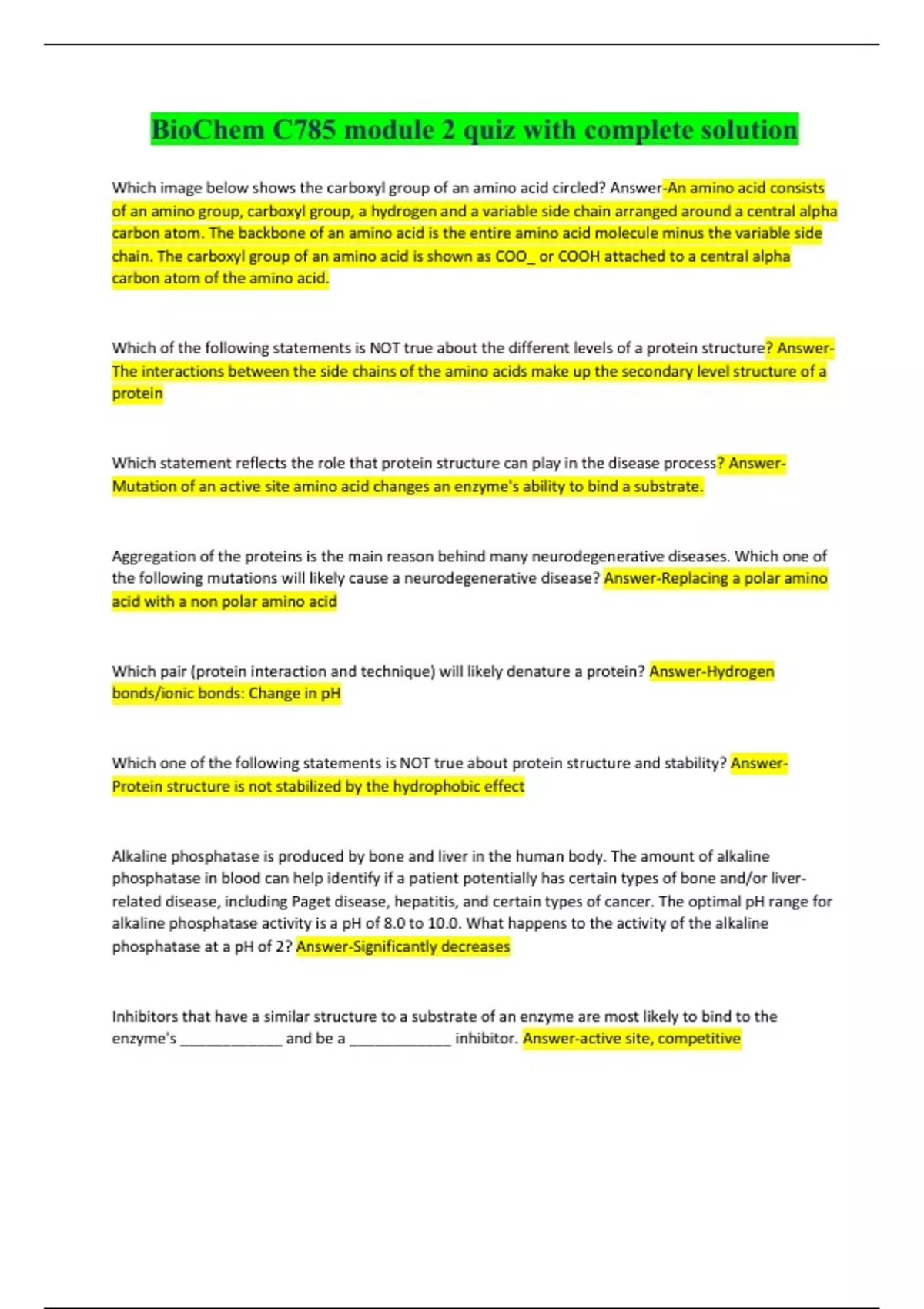 BioChem C785 module 2 quiz with complete solution

Which image below shows the carboxyl group of an amino acid circled? Answer-An amino acid consists of an amino group, carboxyl group, a hydrogen and a variable side chain arranged around a central alpha carbon atom. The backbone of an amino acid is the entire amino acid molecule minus the variable side chain. The carboxyl group of an amino acid is shown as COO_ or COOH attached to a central alpha carbon atom of the amino acid.

Which of the following statements is NOT true about the different levels of a protein structure? Answer-The interactions between the side chains of the amino acids make up the secondary level structure of a protein

Which statement reflects the role that protein structure can play in the disease process? Answer-Mutation of an active site amino acid changes an enzyme's ability to bind a substrate.

Aggregation of the proteins is the main reason behind many neurodegenerative diseases. Which one of the following mutations will likely cause a neurodegenerative disease? Answer-Replacing a polar amino acid with a non polar amino acid

Which pair (protein interaction and technique) will likely denature a protein? Answer-Hydrogen bonds/ionic bonds: Change in pH

Which one of the following statements is NOT true about protein structure and stability? Answer-Protein structure is not stabilized by the hydrophobic effect

Alkaline phosphatase is produced by bone and liver in the human body. The amount of alkaline phosphatase in blood can help identify if a patient potentially has certain types of bone and/or liver-related disease, including Paget disease, hepatitis, and certain types of cancer. The optimal pH range for alkaline phosphatase activity is a pH of 8.0 to 10.0. What happens to the activity of the alkaline phosphatase at a pH of 2? Answer-Significantly decreases

Inhibitors that have a similar structure to a substrate of an enzyme are most likely to bind to the enzyme's _____________ and be a _____________ inhibitor. Answer-active site, competitive